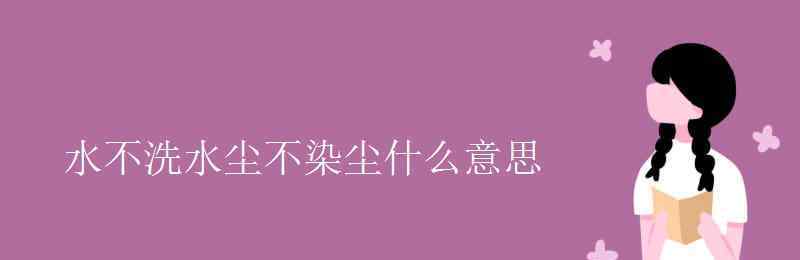 水不洗水尘不染尘什么意思